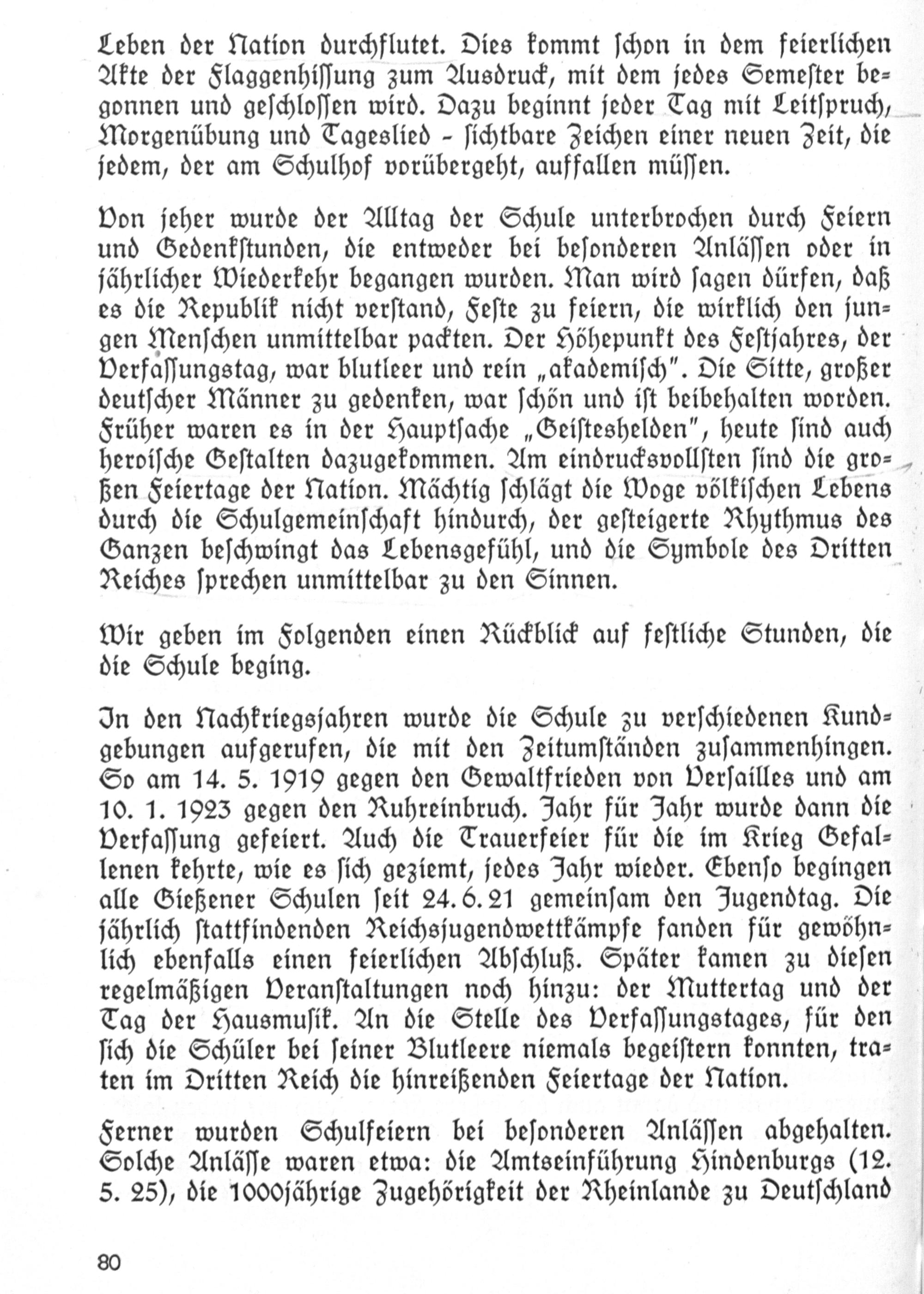 Leben der Nation durchflutet. Dies kommt schon in dem feierlichen Akte der Flaggenhissung zum Ausdruck, mit dem jedes Semester begonnen und geschlossen wird. Dazu beginnt jeder Tag mit Leitspruch, Morgenübung und Tageslied - sichtbare Zeichen einer neuen Zeit, die jedem, der am Schulhof vorübergeht, auffallen müssen.

Von jeher wurde der Alltag der Schule unterbrochen durch Feiern und Gedenkstunden, die entweder bei besonderen Anlässen oder in jährlicher Wiederkehr begangen wurden. Man wird sagen dürfen, daß es die Republik nicht verstand, Feste zu feiern, die wirklich den jungen Menschen unmittelbar packten. Der Höhepunkt des Festjahres, der Verfassungstag, war blutleer und rein „akademisch". Die Sitte, großer deutscher Männer zu gedenken, war schön und ist beibehalten worden. Früher waren es in der Hauptsache „Geisteshelden", heute sind auch heroische Gestalten dazugekommen. Am eindrucksvollsten sind die großen Feiertage der Nation. Mächtig schlägt die Woge völkischen Lebens durch die Schulgemeinschaft hindurch, der gesteigerte Rhythmus des Ganzen beschwingt das Lebensgefühl, und die Symbole des Dritten Reiches sprechen unmittelbar zu den Sinnen.

Wir geben im Folgenden einen Rückblick auf festliche Stunden, die die Schule beging.

In den Nachkriegsjahren wurde die Schule zu verschiedenen Kundgebungen aufgerufen, die mit den Zeitumständen zusammenhingen. So am 14. 5. 1919 gegen den Gewaltfrieden von Versailles und am 10. 1. 1923 gegen den Ruhreinbruch. Jahr für Jahr wurde dann die Verfassung gefeiert. Auch die Trauerfeier für die im Krieg Gefallenen kehrte, wie es sich geziemt, jedes Jahr wieder. Ebenso begingen alle Gießener Schulen seit 24. 6. 21 gemeinsam den Jugendtag. Die jährlich stattfindenden Reichsjugendwettkämpfe fanden für gewöhnlich ebenfalls einen feierlichen Abschluß. Später kamen zu diesen regelmäßigen Veranstaltungen noch hinzu: der Muttertag und der Tag der Hausmusik. An die Stelle des Verfassungstages, für den sich die Schüler bei seiner Blutleere niemals begeistern konnten, traten im Dritten Reich die hinreißenden Feiertage der Nation.

Ferner wurden Schulfeiern bei besonderen Anlässen abgehalten. Solche Anlässe waren etwa: die Amtseinführung Hindenburgs (12. 5. 25), die 1000jährige Zugehörigkeit der Rheinlande zu Deutschland

80